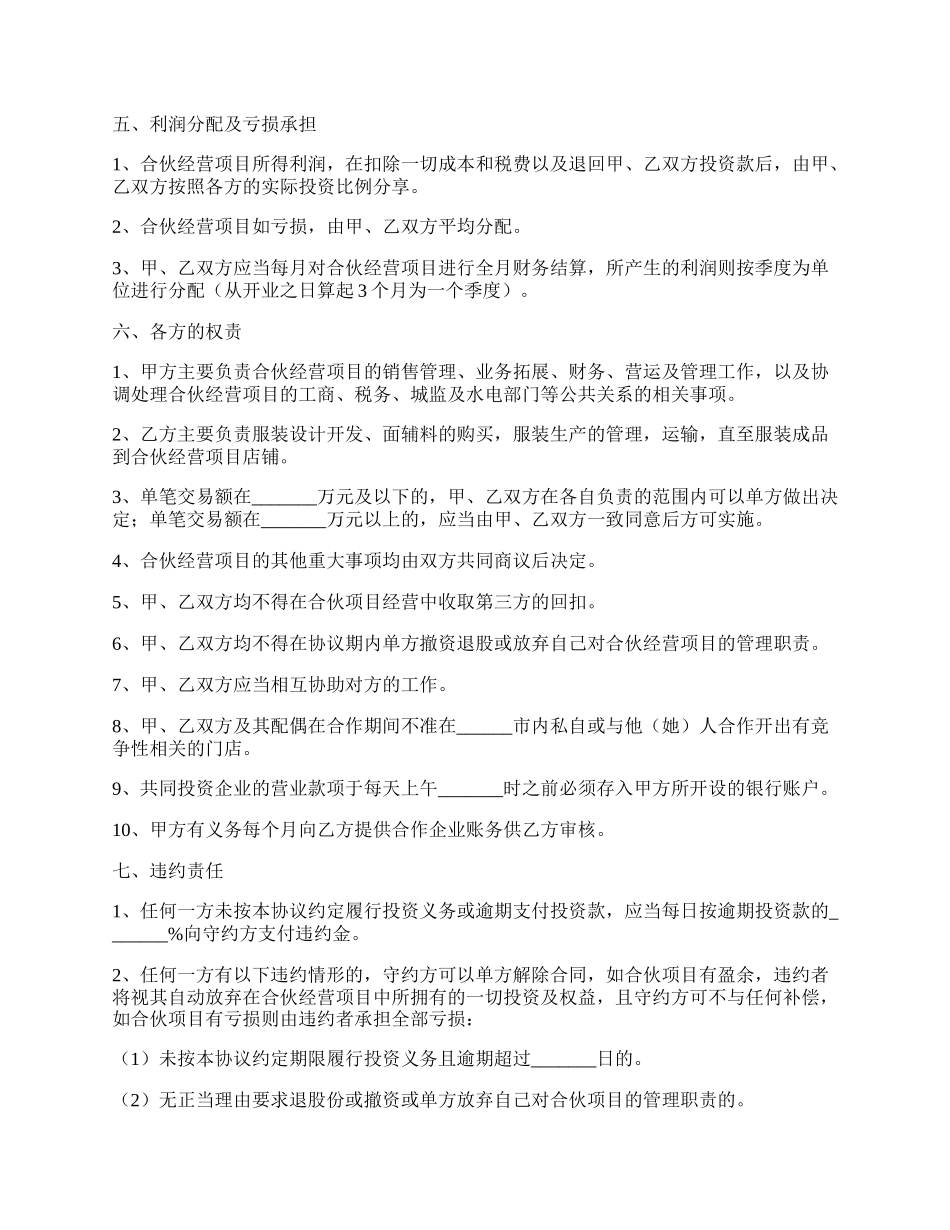 五、利润分配及亏损承担

1、合伙经营项目所得利润，在扣除一切成本和税费以及退回甲、乙双方投资款后，由甲、乙双方按照各方的实际投资比例分享。

2、合伙经营项目如亏损，由甲、乙双方平均分配。

3、甲、乙双方应当每月对合伙经营项目进行全月财务结算，所产生的利润则按季度为单位进行分配（从开业之日算起3个月为一个季度）。

六、各方的权责

1、甲方主要负责合伙经营项目的销售管理、业务拓展、财务、营运及管理工作，以及协调处理合伙经营项目的工商、税务、城监及水电部门等公共关系的相关事项。

2、乙方主要负责服装设计开发、面辅料的购买，服装生产的管理，运输，直至服装成品到合伙经营项目店铺。

3、单笔交易额在_______万元及以下的，甲、乙双方在各自负责的范围内可以单方做出决定；单笔交易额在_______万元以上的，应当由甲、乙双方一致同意后方可实施。

4、合伙经营项目的其他重大事项均由双方共同商议后决定。

5、甲、乙双方均不得在合伙项目经营中收取第三方的回扣。

6、甲、乙双方均不得在协议期内单方撤资退股或放弃自己对合伙经营项目的管理职责。

7、甲、乙双方应当相互协助对方的工作。

8、甲、乙双方及其配偶在合作期间不准在______市内私自或与他（她）人合作开出有竞争性相关的门店。

9、共同投资企业的营业款项于每天上午_______时之前必须存入甲方所开设的银行账户。

10、甲方有义务每个月向乙方提供合作企业账务供乙方审核。

七、违约责任

1、任何一方未按本协议约定履行投资义务或逾期支付投资款，应当每日按逾期投资款的_______%向守约方支付违约金。

2、任何一方有以下违约情形的，守约方可以单方解除合同，如合伙项目有盈余，违约者将视其自动放弃在合伙经营项目中所拥有的一切投资及权益，且守约方可不与任何补偿，如合伙项目有亏损则由违约者承担全部亏损：

（1）未按本协议约定期限履行投资义务且逾期超过_______日的。

（2）无正当理由要求退股份或撤资或单方放弃自己对合伙项目的管理职责的。